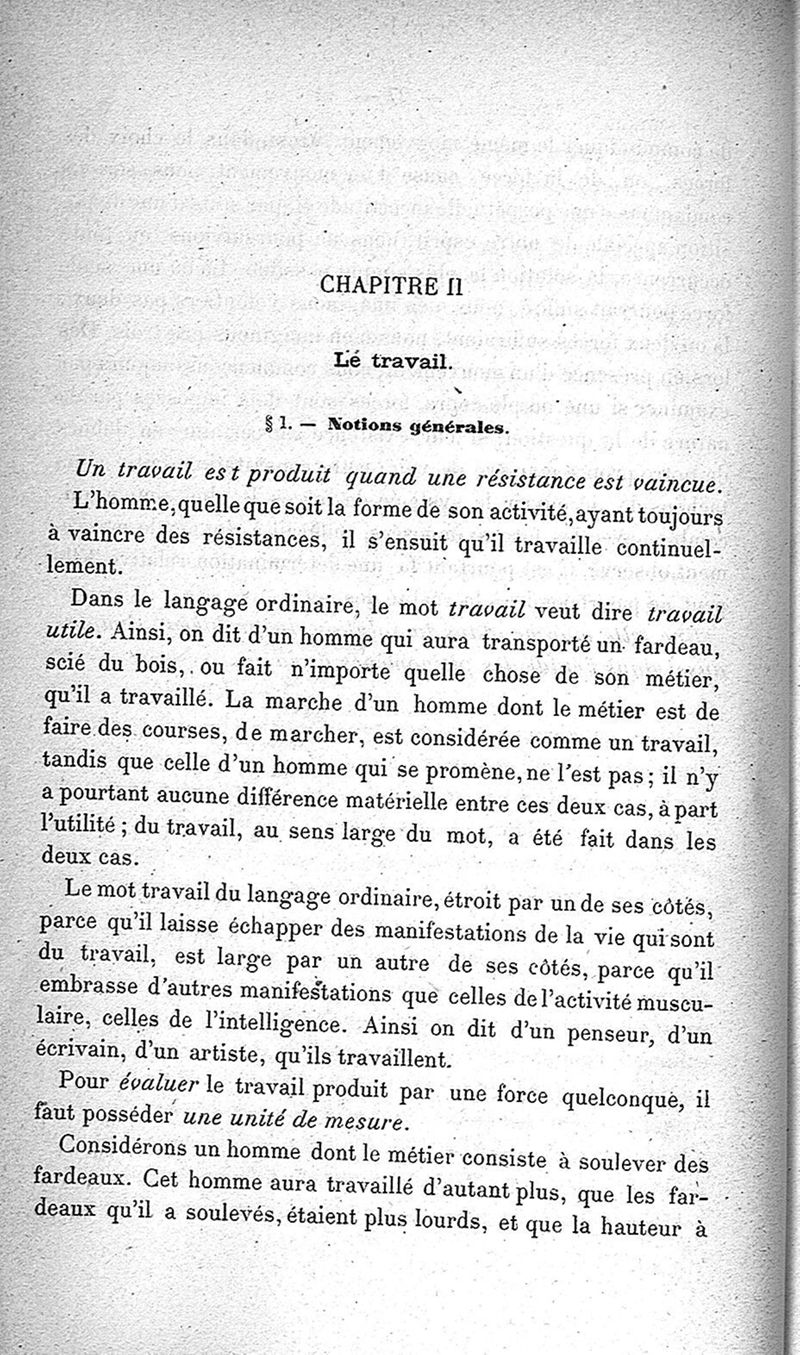 CHAPITRE II

Le travail.

§ 1. — Notions générales.

Un travail est produit quand une résistance est vaincue.

L'homme, quelle que soit la forme de son activité, ayant toujours à vaincre des résistances, il s'ensuit qu'il travaille continuellement.

Dans le langage ordinaire, le mot travail veut dire travail utile. Ainsi, on dit d'un homme qui aura transporté un fardeau, scié du bois, ou fait n'importe quelle chose de son métier, qu'il a travaillé. La marche d'un homme dont le métier est de faire des courses, de marcher, est considérée comme un travail, tandis que celle d'un homme qui se promène, ne l'est pas ; il n'y a pourtant aucune différence matérielle entre ces deux cas, à part l'utilité ; du travail, au sens large du mot, a été fait dans les deux cas.

Le mot travail du langage ordinaire, étroit par un de ses côtés, parce qu'il laisse échapper des manifestations de la vie qui sont du travail, est large par un autre de ses côtés, parce qu'il embrasse d'autres manifestations que celles de l'activité musculaire, celles de l'intelligence. Ainsi on dit d'un penseur, d'un écrivain, d'un artiste, qu'ils travaillent.

Pour évaluer le travail produit par une force quelconque, il faut posséder une unité de mesure.

Considérons un homme dont le métier consiste à soulever des fardeaux. Cet homme aura travaillé d'autant plus, que les fardeaux qu'il a soulevés, étaient plus lourds, et que la hauteur à